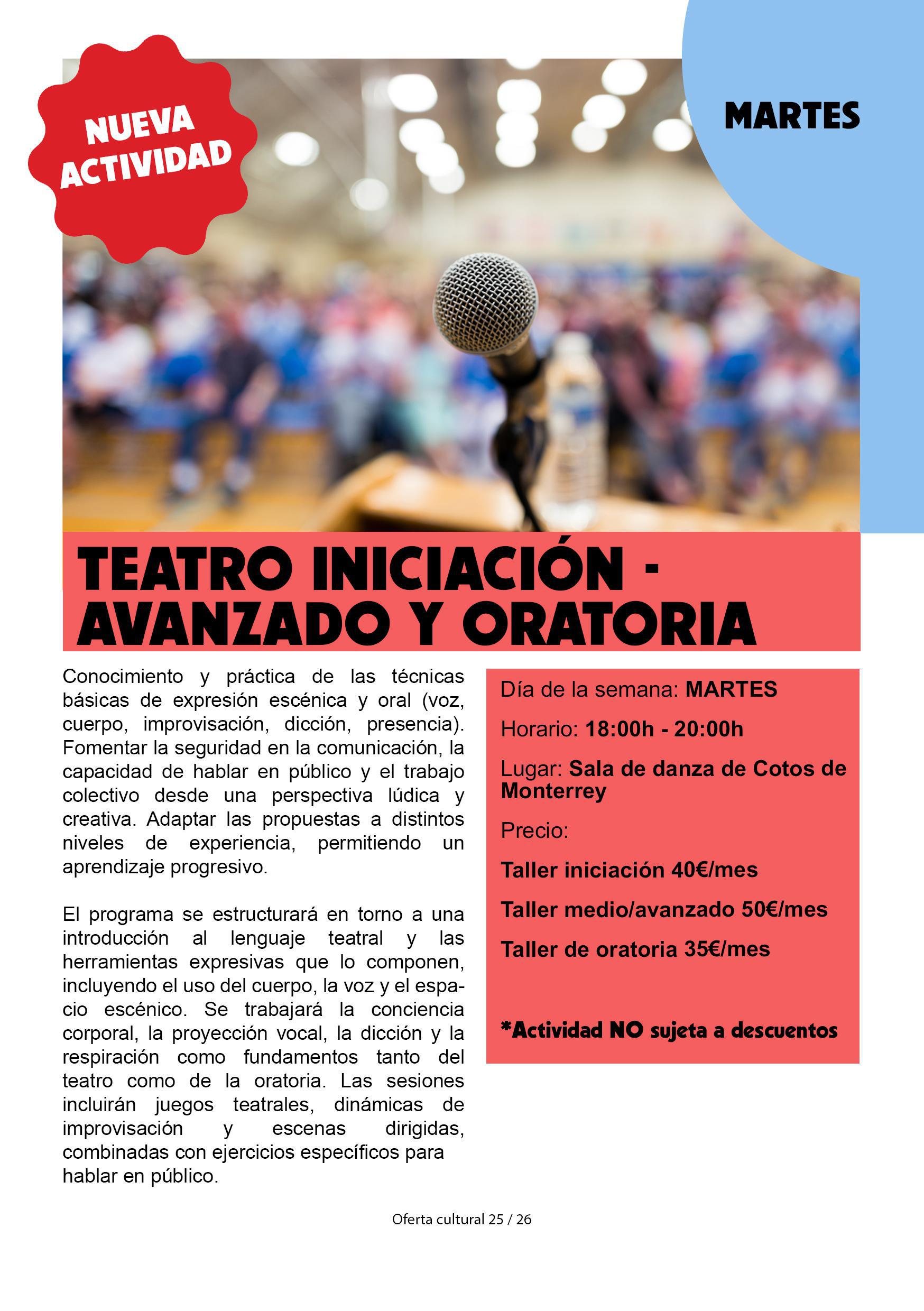 NUEVA ACTIVIDAD

MARTES

TEATRO INICIACIÓN - AVANZADO Y ORATORIA

Conocimiento y práctica de las técnicas básicas de expresión escénica y oral (voz, cuerpo, improvisación, dicción, presencia). Fomentar la seguridad en la comunicación, la capacidad de hablar en público y el trabajo colectivo desde una perspectiva lúdica y creativa. Adaptar las propuestas a distintos niveles de experiencia, permitiendo un aprendizaje progresivo.

El programa se estructurará en torno a una introducción al lenguaje teatral y las herramientas expresivas que lo componen, incluyendo el uso del cuerpo, la voz y el espacio escénico. Se trabajará la conciencia corporal, la proyección vocal, la dicción y la respiración como fundamentos tanto del teatro como de la oratoria. Las sesiones incluirán juegos teatrales, dinámicas de improvisación y escenas dirigidas, combinadas con ejercicios específicos para hablar en público.

Día de la semana: MARTES

Horario: 18:00h - 20:00h

Lugar: Sala de danza de Cotos de Monterrey

Precio:

Taller iniciación 40€/mes

Taller medio/avanzado 50€/mes

Taller de oratoria 35€/mes

*Actividad NO sujeta a descuentos

Oferta cultural 25 / 26